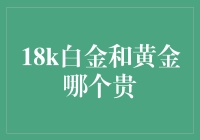 18k白金和黄金哪个贵